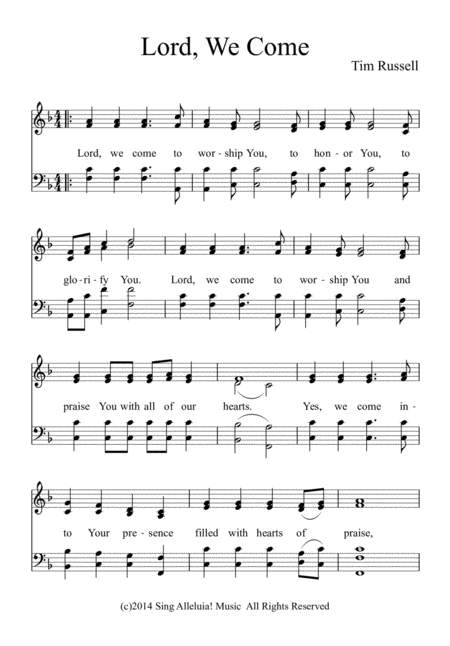 Lord, We Come

Tim Russell

Lord, we come to wor - ship You, to hon - or You, to

glo - ri - fy You. Lord, we come to wor - ship You and

praise You with all of our hearts. Yes, we come in -

to Your pre - sence filled with hearts of praise,

(c)2014 Sing Alleluia! Music All Rights Reserved